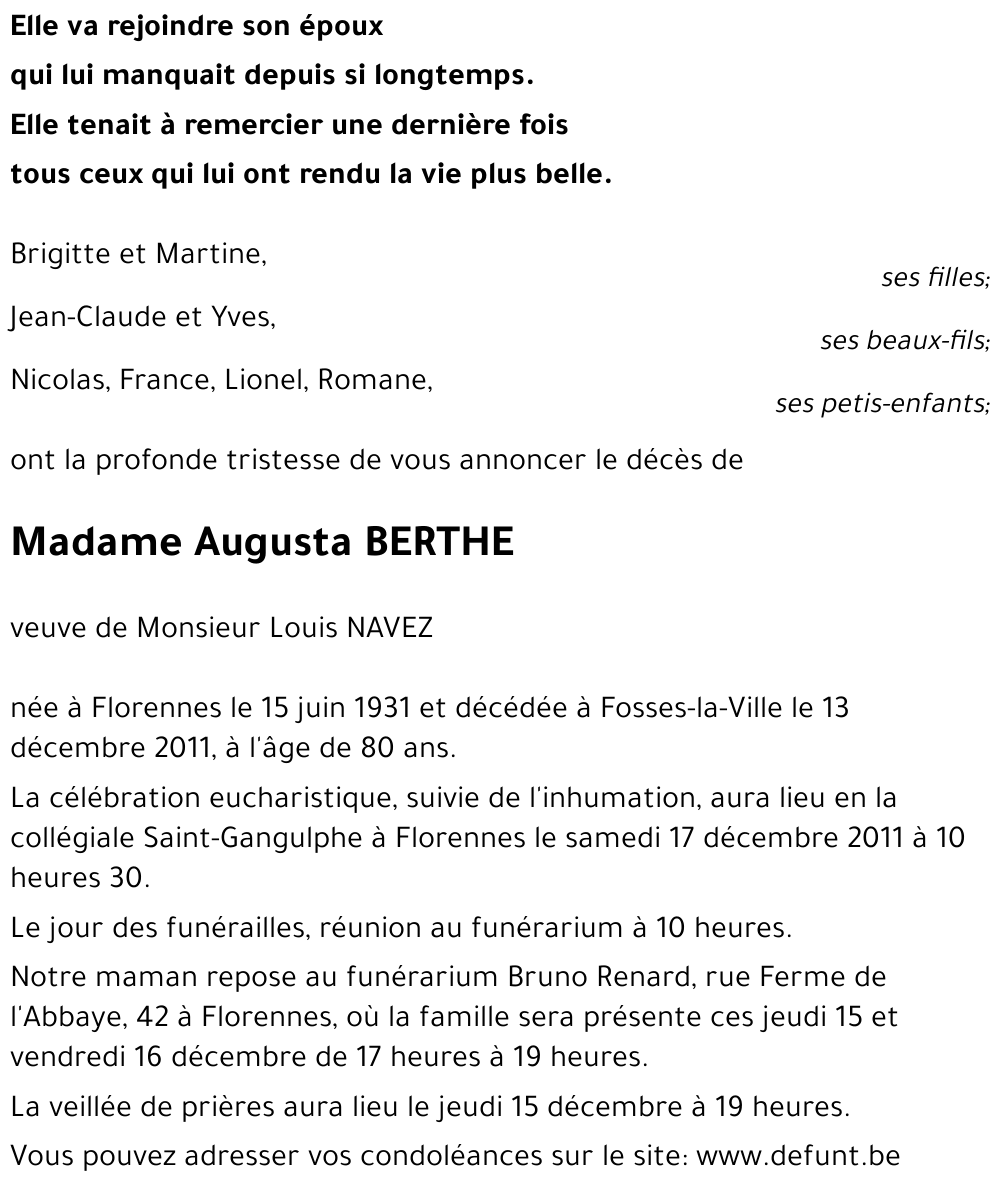 Elle va rejoindre son époux
qui lui manquait depuis si longtemps.
Elle tenait à remercier une dernière fois
tous ceux qui lui ont rendu la vie plus belle.

Brigitte et Martine,
ses filles;
Jean-Claude et Yves,
ses beaux-fils;
Nicolas, France, Lionel, Romane,
ses petis-enfants;

ont la profonde tristesse de vous annoncer le décès de

Madame Augusta BERTHE

veuve de Monsieur Louis NAVEZ

née à Florennes le 15 juin 1931 et décédée à Fosses-la-Ville le 13 décembre 2011, à l'âge de 80 ans.

La célébration eucharistique, suivie de l'inhumation, aura lieu en la collégiale Saint-Gangulphe à Florennes le samedi 17 décembre 2011 à 10 heures 30.

Le jour des funérailles, réunion au funérarium à 10 heures.

Notre maman repose au funérarium Bruno Renard, rue Ferme de l'Abbaye, 42 à Florennes, où la famille sera présente ces jeudi 15 et vendredi 16 décembre de 17 heures à 19 heures.

La veillée de prières aura lieu le jeudi 15 décembre à 19 heures.

Vous pouvez adresser vos condoléances sur le site: www.defunt.be